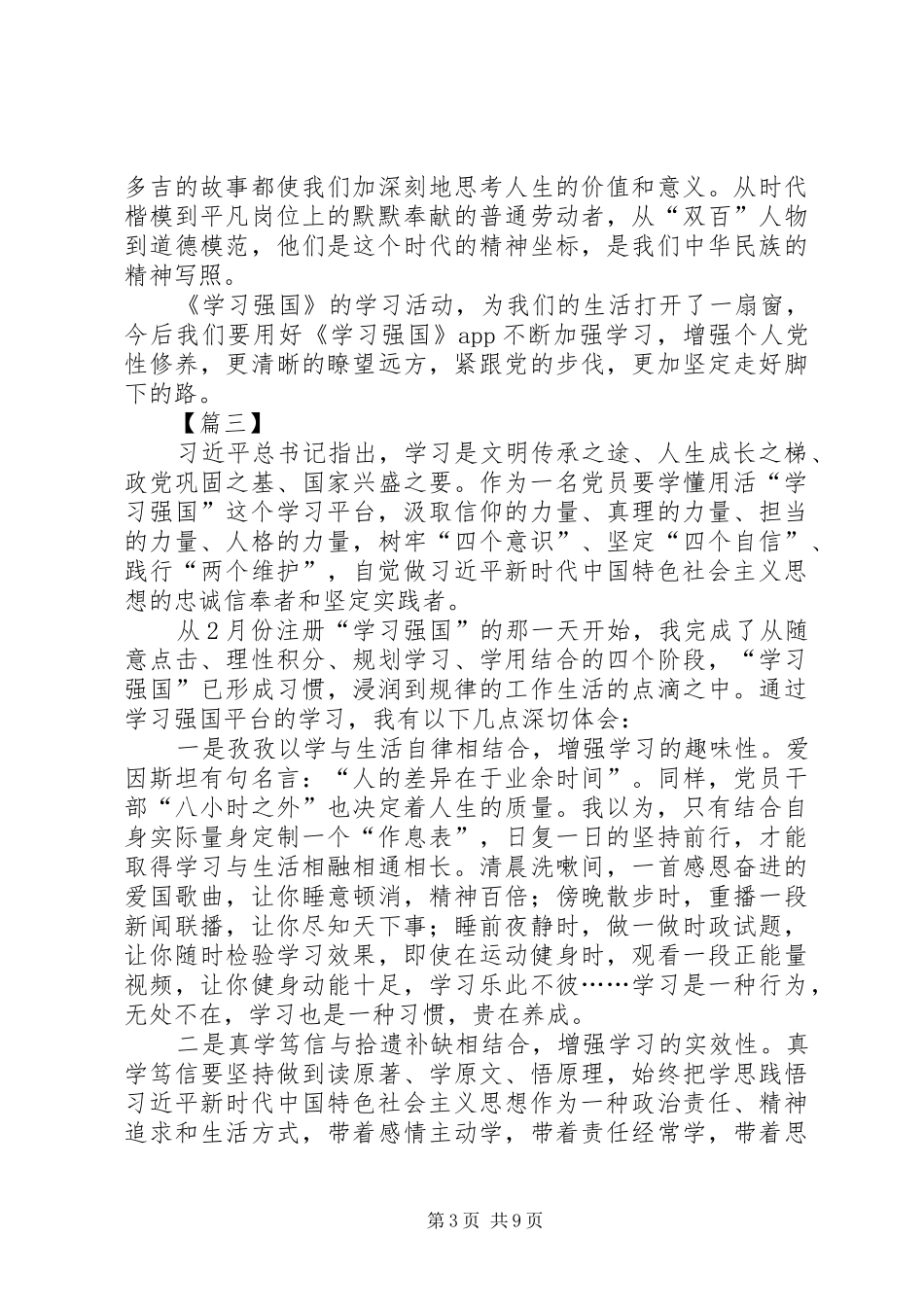 多吉的故事都使我们加深刻地思考人生的价值和意义。从时代楷模到平凡岗位上的默默奉献的普通劳动者，从“双百”人物到道德模范，他们是这个时代的精神坐标，是我们中华民族的精神写照。

《学习强国》的学习活动，为我们的生活打开了一扇窗，今后我们要用好《学习强国》app 不断加强学习，增强个人党性修养，更清晰的瞭望远方，紧跟党的步伐，更加坚定走好脚下的路。

【篇三】

习近平总书记指出，学习是文明传承之途、人生成长之梯、政党巩固之基、国家兴盛之要。作为一名党员要学懂用活“学习强国”这个学习平台，汲取信仰的力量、真理的力量、担当的力量、人格的力量，树牢“四个意识”、坚定“四个自信”、践行“两个维护”，自觉做习近平新时代中国特色社会主义思想的忠诚信奉者和坚定实践者。

从 2 月份注册“学习强国”的那一天开始，我完成了从随意点击、理性积分、规划学习、学用结合的四个阶段，“学习强国”已形成习惯，浸润到规律的工作生活的点滴之中。通过学习强国平台的学习，我有以下几点深切体会：

一是孜孜以学与生活自律相结合，增强学习的趣味性。爱因斯坦有句名言：“人的差异在于业余时间”。同样，党员干部“八小时之外”也决定着人生的质量。我以为，只有结合自身实际量身定制一个“作息表”，日复一日的坚持前行，才能取得学习与生活相融相通相长。清晨洗嗽间，一首感恩奋进的爱国歌曲，让你睡意顿消，精神百倍；傍晚散步时，重播一段新闻联播，让你尽知天下事；睡前夜静时，做一做时政试题，让你随时检验学习效果，即使在运动健身时，观看一段正能量视频，让你健身动能十足，学习乐此不彼……学习是一种行为，无处不在，学习也是一种习惯，贵在养成。

二是真学笃信与拾遗补缺相结合，增强学习的实效性。真学笃信要坚持做到读原著、学原文、悟原理，始终把学思践悟习近平新时代中国特色社会主义思想作为一种政治责任、精神追求和生活方式，带着感情主动学，带着责任经常学，带着思

第 3 页 共 9 页